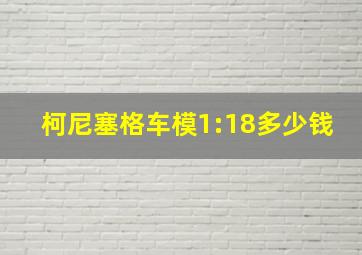 柯尼塞格车模1:18多少钱